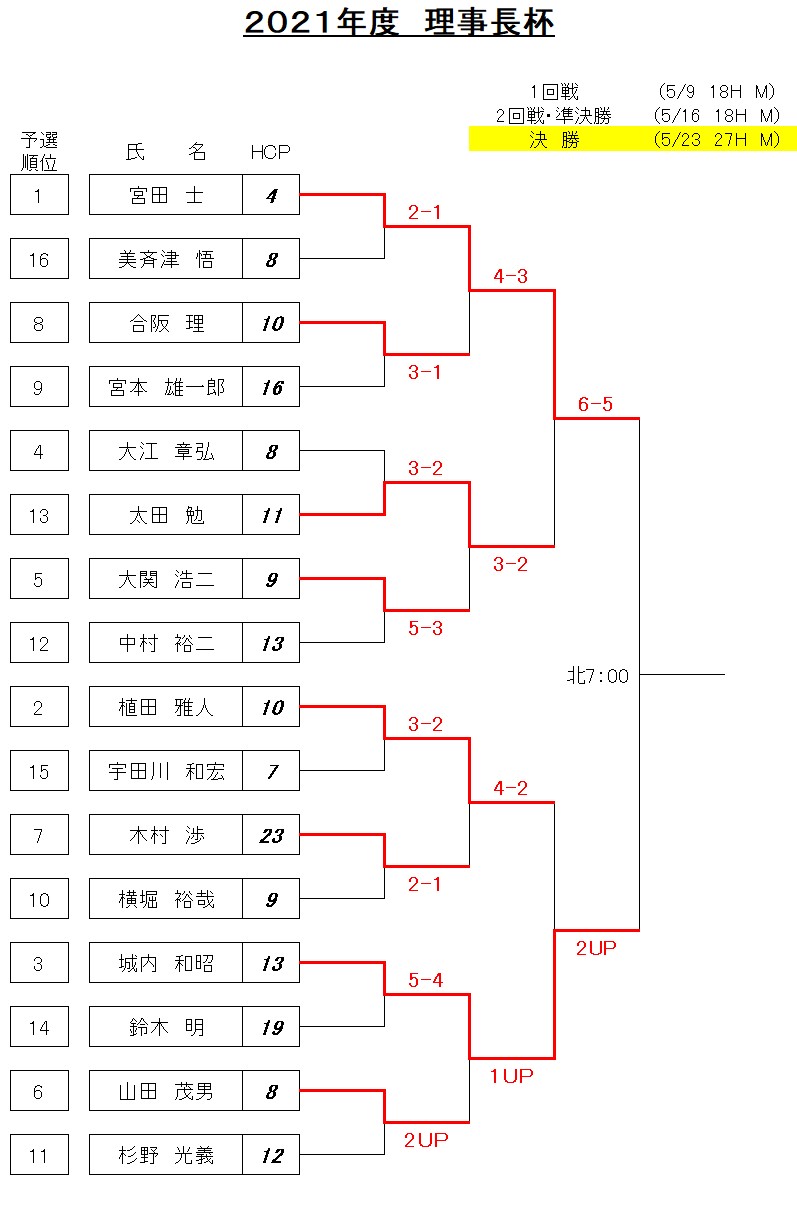 2021年度　理事長杯

1回戦　(5/9 18H M)
2回戦･準決勝　(5/16 18H M)
決 勝　(5/23 27H M)

| 予選順位 | 氏　名 | HCP |
|---|---|---|
| 1 | 宮田　士 | 4 |
| 16 | 美斉津　悟 | 8 |
| 8 | 合阪　理 | 10 |
| 9 | 宮本　雄一郎 | 16 |
| 4 | 大江　章弘 | 8 |
| 13 | 太田　勉 | 11 |
| 5 | 大関　浩二 | 9 |
| 12 | 中村　裕二 | 13 |
| 2 | 植田　雅人 | 10 |
| 15 | 宇田川　和宏 | 7 |
| 7 | 木村　渉 | 23 |
| 10 | 横堀　裕哉 | 9 |
| 3 | 城内　和昭 | 13 |
| 14 | 鈴木　明 | 19 |
| 6 | 山田　茂男 | 8 |
| 11 | 杉野　光義 | 12 |

2-1
3-1
3-2
5-3
3-2
2-1
5-4
2UP
4-3
3-2
4-2
1UP
6-5
2UP
北7:00